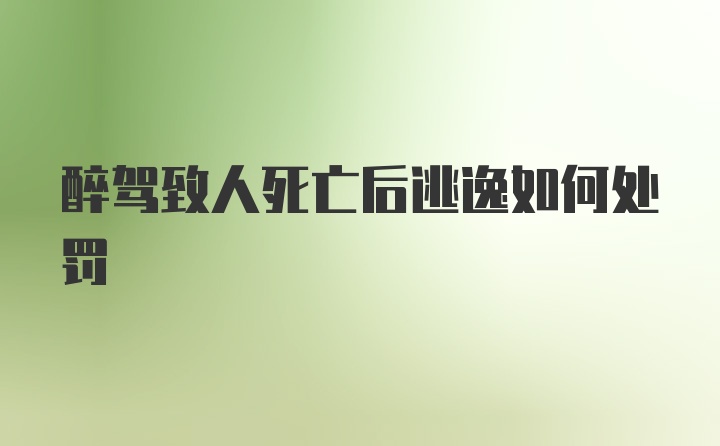 醉驾致人死亡后逃逸如何处罚